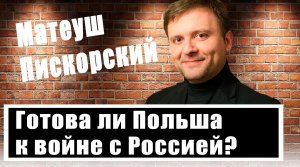 Матеуш Пискорский

Готова ли Польша к войне с Россией?